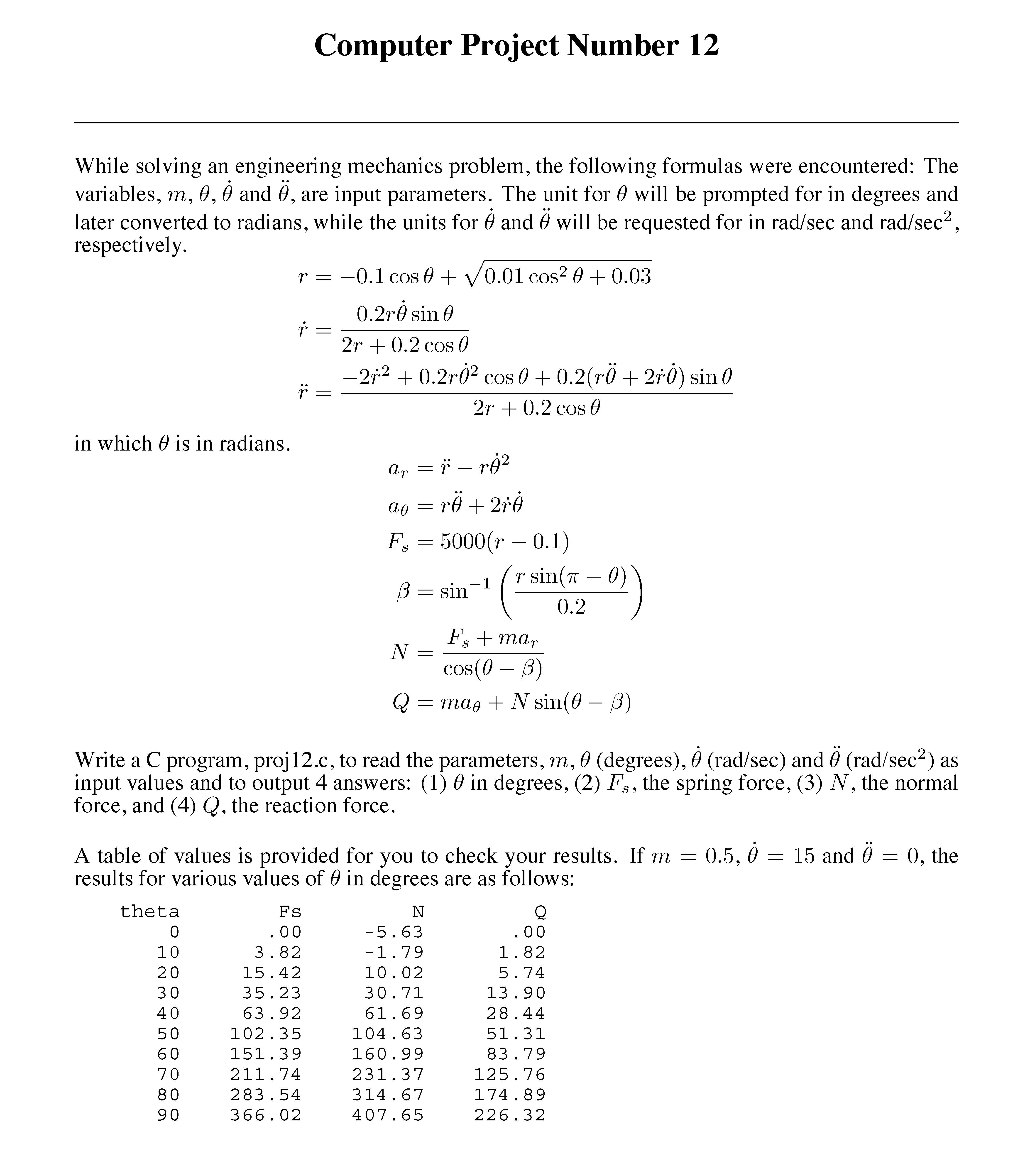 Computer Project Number 12

While solving an engineering mechanics problem, the following formulas were encountered: The variables, $m$, $\theta$, $\dot{\theta}$ and $\ddot{\theta}$, are input parameters. The unit for $\theta$ will be prompted for in degrees and later converted to radians, while the units for $\dot{\theta}$ and $\ddot{\theta}$ will be requested for in rad/sec and rad/sec$^2$, respectively.

$r = -0.1\cos\theta + \sqrt{0.01\cos^2\theta + 0.03}$

$\dot{r} = \frac{0.2r\dot{\theta}\sin\theta}{2r + 0.2\cos\theta}$

$\ddot{r} = \frac{-2\dot{r}^2 + 0.2r\dot{\theta}^2\cos\theta + 0.2(r\ddot{\theta} + 2\dot{r}\dot{\theta})\sin\theta}{2r + 0.2\cos\theta}$

in which $\theta$ is in radians.

$a_r = \ddot{r} - r\dot{\theta}^2$

$a_\theta = r\ddot{\theta} + 2\dot{r}\dot{\theta}$

$F_s = 5000(r - 0.1)$

$\beta = \sin^{-1}\left(\frac{r\sin(\pi - \theta)}{0.2}\right)$

$N = \frac{F_s + ma_r}{\cos(\theta - \beta)}$

$Q = ma_\theta + N\sin(\theta - \beta)$

Write a C program, proj12.c, to read the parameters, $m$, $\theta$ (degrees), $\dot{\theta}$ (rad/sec) and $\ddot{\theta}$ (rad/sec$^2$) as input values and to output 4 answers: (1) $\theta$ in degrees, (2) $F_s$, the spring force, (3) $N$, the normal force, and (4) $Q$, the reaction force.

A table of values is provided for you to check your results. If $m = 0.5$, $\dot{\theta} = 15$ and $\ddot{\theta} = 0$, the results for various values of $\theta$ in degrees are as follows:

| theta | Fs | N | Q |
|---|---|---|---|
| 0 | .00 | -5.63 | .00 |
| 10 | 3.82 | -1.79 | 1.82 |
| 20 | 15.42 | 10.02 | 5.74 |
| 30 | 35.23 | 30.71 | 13.90 |
| 40 | 63.92 | 61.69 | 28.44 |
| 50 | 102.35 | 104.63 | 51.31 |
| 60 | 151.39 | 160.99 | 83.79 |
| 70 | 211.74 | 231.37 | 125.76 |
| 80 | 283.54 | 314.67 | 174.89 |
| 90 | 366.02 | 407.65 | 226.32 |